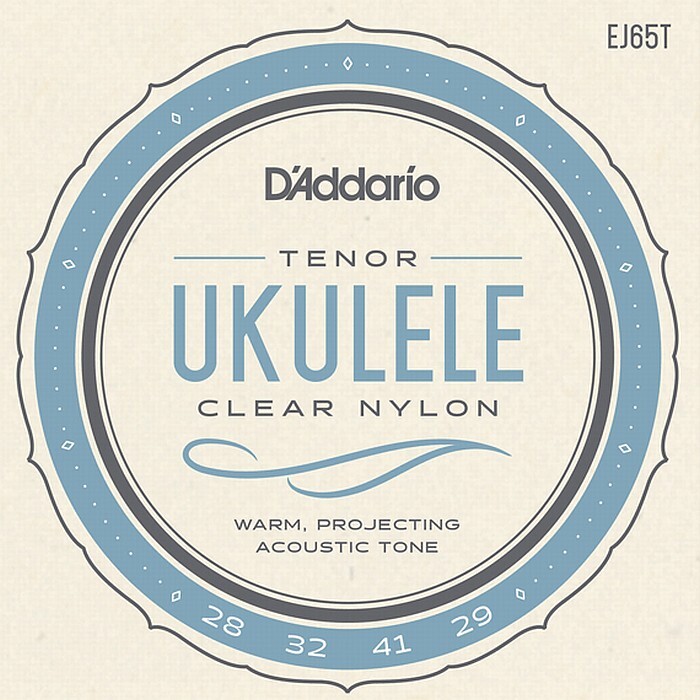 EJ65T

D'Addario

TENOR

UKULELE

CLEAR NYLON

WARM, PROJECTING ACOUSTIC TONE

28 32 41 29